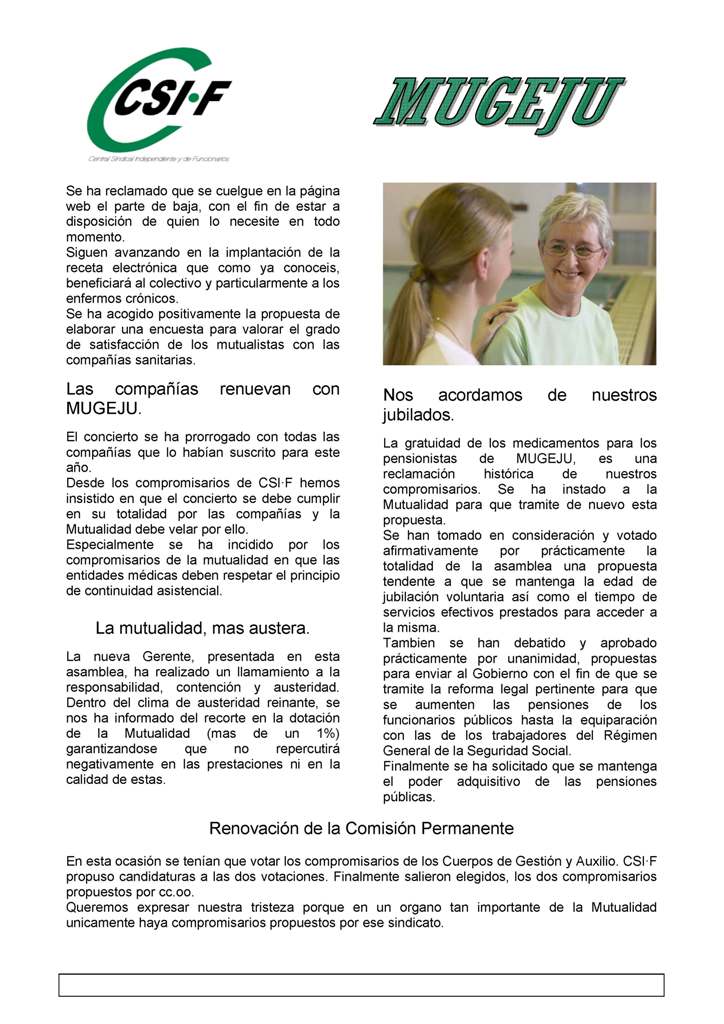 CSI·F
Central Sindical Independiente y de Funcionarios

MUGEJU

Se ha reclamado que se cuelgue en la página web el parte de baja, con el fin de estar a disposición de quien lo necesite en todo momento.
Siguen avanzando en la implantación de la receta electrónica que como ya conoceis, beneficiará al colectivo y particularmente a los enfermos crónicos.
Se ha acogido positivamente la propuesta de elaborar una encuesta para valorar el grado de satisfacción de los mutualistas con las compañías sanitarias.

Las compañías renuevan con MUGEJU.

El concierto se ha prorrogado con todas las compañías que lo habían suscrito para este año.
Desde los compromisarios de CSI·F hemos insistido en que el concierto se debe cumplir en su totalidad por las compañías y la Mutualidad debe velar por ello.
Especialmente se ha incidido por los compromisarios de la mutualidad en que las entidades médicas deben respetar el principio de continuidad asistencial.

La mutualidad, mas austera.

La nueva Gerente, presentada en esta asamblea, ha realizado un llamamiento a la responsabilidad, contención y austeridad. Dentro del clima de austeridad reinante, se nos ha informado del recorte en la dotación de la Mutualidad (mas de un 1%) garantizandose que no repercutirá negativamente en las prestaciones ni en la calidad de estas.

Nos acordamos de nuestros jubilados.

La gratuidad de los medicamentos para los pensionistas de MUGEJU, es una reclamación histórica de nuestros compromisarios. Se ha instado a la Mutualidad para que tramite de nuevo esta propuesta.
Se han tomado en consideración y votado afirmativamente por prácticamente la totalidad de la asamblea una propuesta tendente a que se mantenga la edad de jubilación voluntaria así como el tiempo de servicios efectivos prestados para acceder a la misma.
Tambien se han debatido y aprobado prácticamente por unanimidad, propuestas para enviar al Gobierno con el fin de que se tramite la reforma legal pertinente para que se aumenten las pensiones de los funcionarios públicos hasta la equiparación con las de los trabajadores del Régimen General de la Seguridad Social.
Finalmente se ha solicitado que se mantenga el poder adquisitivo de las pensiones públicas.

Renovación de la Comisión Permanente

En esta ocasión se tenían que votar los compromisarios de los Cuerpos de Gestión y Auxilio. CSI·F propuso candidaturas a las dos votaciones. Finalmente salieron elegidos, los dos compromisarios propuestos por cc.oo.
Queremos expresar nuestra tristeza porque en un organo tan importante de la Mutualidad unicamente haya compromisarios propuestos por ese sindicato.